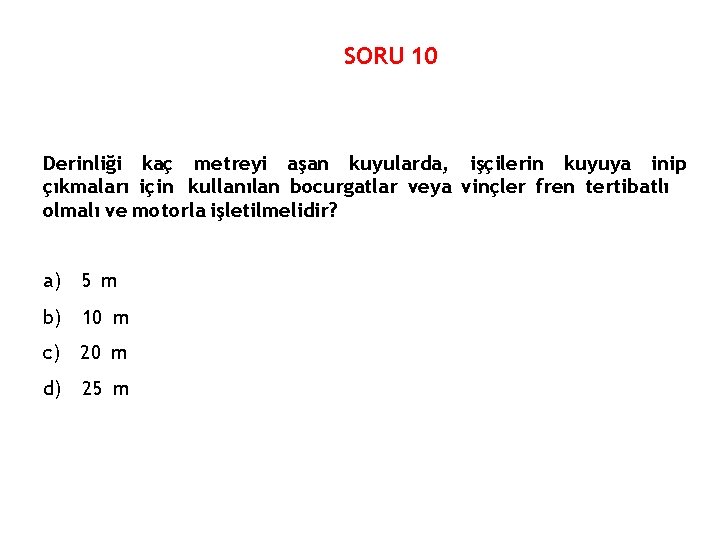 SORU 10

Derinliği kaç metreyi aşan kuyularda, işçilerin kuyuya inip çıkmaları için kullanılan bocurgatlar veya vinçler fren tertibatlı olmalı ve motorla işletilmelidir?

a) 5 m

b) 10 m

c) 20 m

d) 25 m